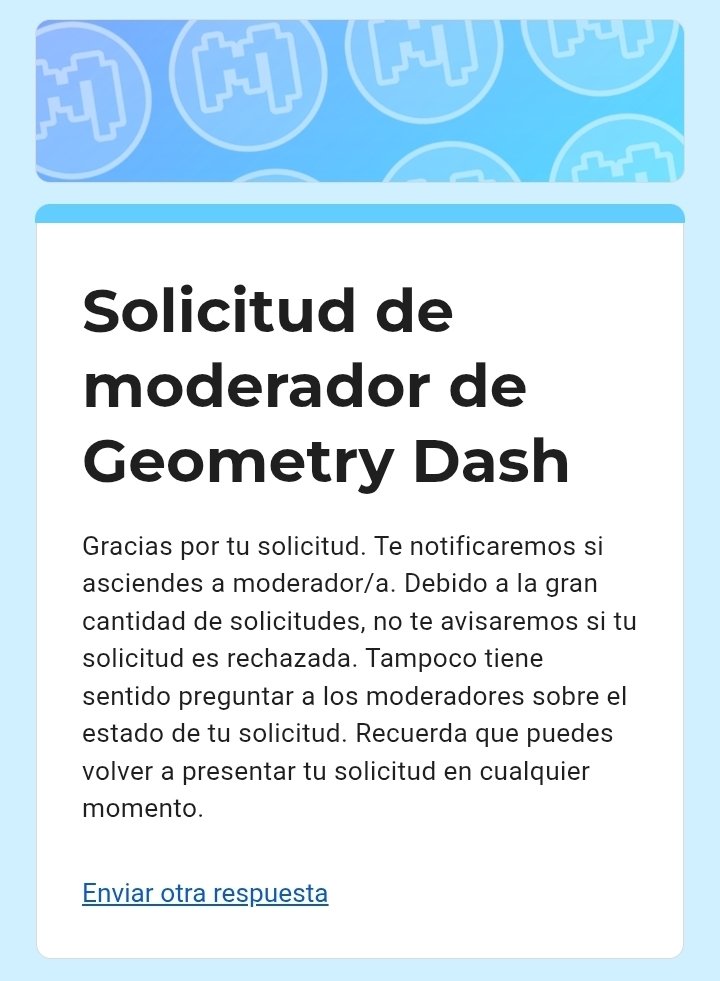 Solicitud de moderador de Geometry Dash

Gracias por tu solicitud. Te notificaremos si asciendes a moderador/a. Debido a la gran cantidad de solicitudes, no te avisaremos si tu solicitud es rechazada. Tampoco tiene sentido preguntar a los moderadores sobre el estado de tu solicitud. Recuerda que puedes volver a presentar tu solicitud en cualquier momento.

Enviar otra respuesta